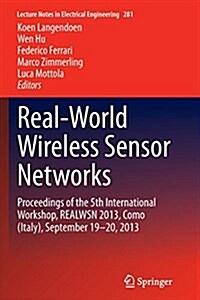 Lecture Notes in Electrical Engineering 281

Koen Langendoen
Wen Hu
Federico Ferrari
Marco Zimmerling
Luca Mottola
Editors

Real-World Wireless Sensor Networks

Proceedings of the 5th International Workshop, REALWSN 2013, Como (Italy), September 19–20, 2013

Springer